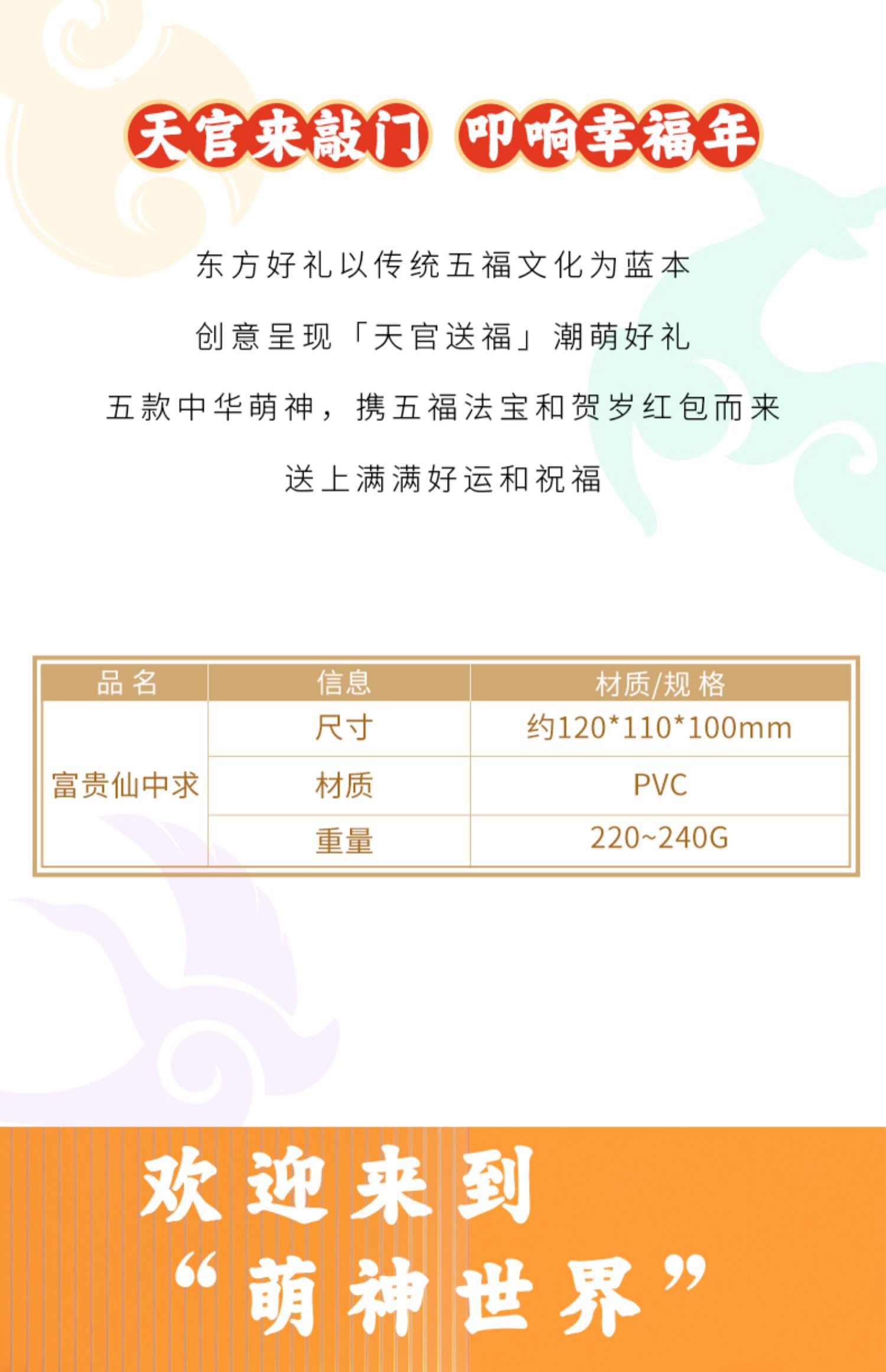 天官来敲门 叩响幸福年

东方好礼以传统五福文化为蓝本

创意呈现「天官送福」潮萌好礼

五款中华萌神，携五福法宝和贺岁红包而来

送上满满好运和祝福

| 品名 | 信息 | 材质/规格 |
|---|---|---|
| 富贵仙中求 | 尺寸 | 约120*110*100mm |
|  | 材质 | PVC |
|  | 重量 | 220~240G |

欢迎来到

“萌神世界”